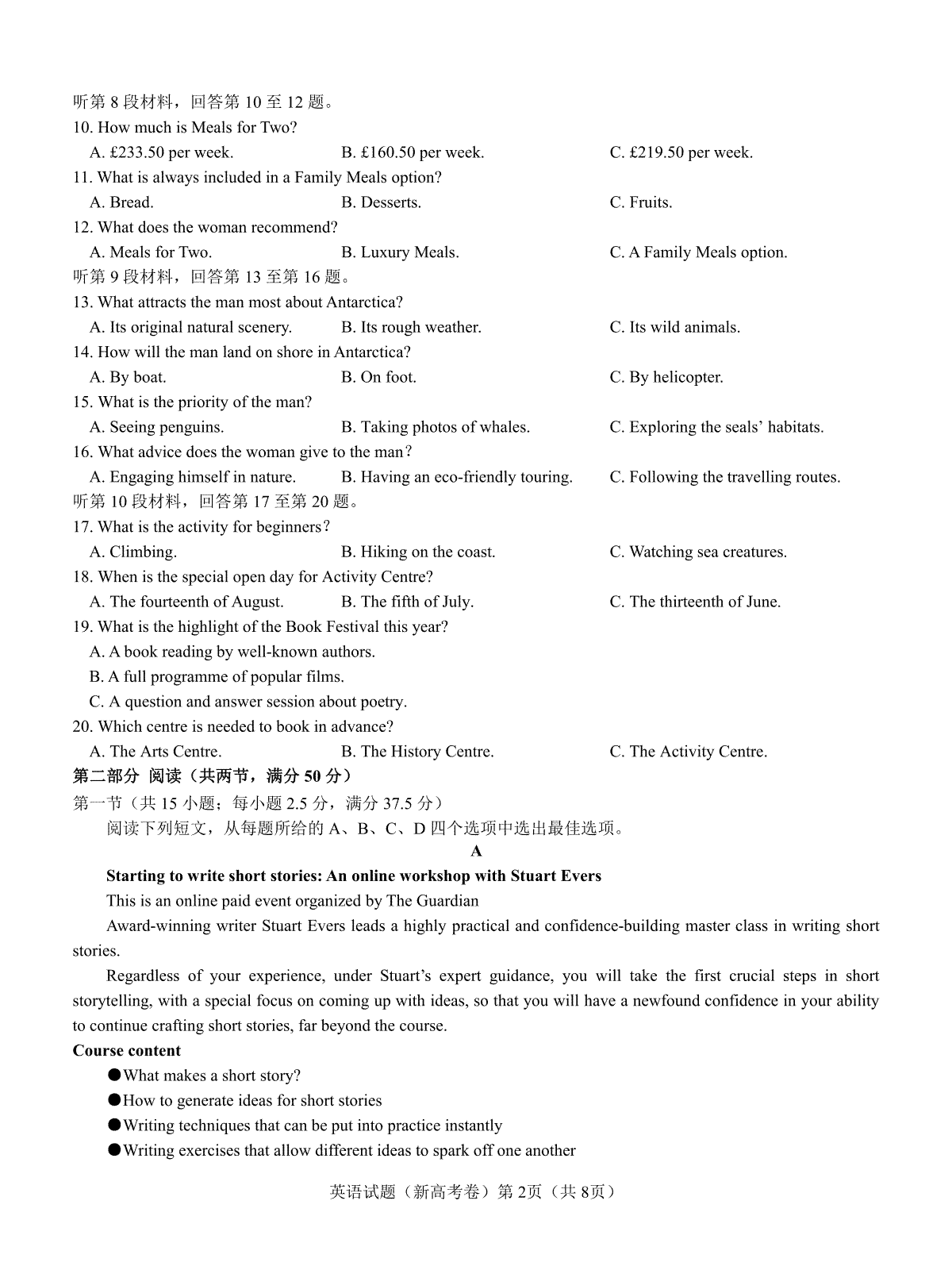 听第 8 段材料，回答第 10 至 12 题。
10. How much is Meals for Two?
A. £233.50 per week.
B. £160.50 per week.
C. £219.50 per week.
11. What is always included in a Family Meals option?
A. Bread.
B. Desserts.
C. Fruits.
12. What does the woman recommend?
A. Meals for Two.
B. Luxury Meals.
C. A Family Meals option.
听第 9 段材料，回答第 13 至第 16 题。
13. What attracts the man most about Antarctica?
A. Its original natural scenery.
B. Its rough weather.
C. Its wild animals.
14. How will the man land on shore in Antarctica?
A. By boat.
B. On foot.
C. By helicopter.
15. What is the priority of the man?
A. Seeing penguins.
B. Taking photos of whales.
C. Exploring the seals' habitats.
16. What advice does the woman give to the man?
A. Engaging himself in nature.
B. Having an eco-friendly touring.
C. Following the travelling routes.
听第 10 段材料，回答第 17 至第 20 题。
17. What is the activity for beginners?
A. Climbing.
B. Hiking on the coast.
C. Watching sea creatures.
18. When is the special open day for Activity Centre?
A. The fourteenth of August.
B. The fifth of July.
C. The thirteenth of June.
19. What is the highlight of the Book Festival this year?
A. A book reading by well-known authors.
B. A full programme of popular films.
C. A question and answer session about poetry.
20. Which centre is needed to book in advance?
A. The Arts Centre.
B. The History Centre.
C. The Activity Centre.
第二部分 阅读（共两节，满分 50 分）
第一节（共 15 小题；每小题 2.5 分，满分 37.5 分）
阅读下列短文，从每题所给的 A、B、C、D 四个选项中选出最佳选项。
A
Starting to write short stories: An online workshop with Stuart Evers
This is an online paid event organized by The Guardian
Award-winning writer Stuart Evers leads a highly practical and confidence-building master class in writing short stories.
Regardless of your experience, under Stuart's expert guidance, you will take the first crucial steps in short storytelling, with a special focus on coming up with ideas, so that you will have a newfound confidence in your ability to continue crafting short stories, far beyond the course.
Course content
●What makes a short story?
●How to generate ideas for short stories
●Writing techniques that can be put into practice instantly
●Writing exercises that allow different ideas to spark off one another
英语试题（新高考卷）第 2页（共 8页）